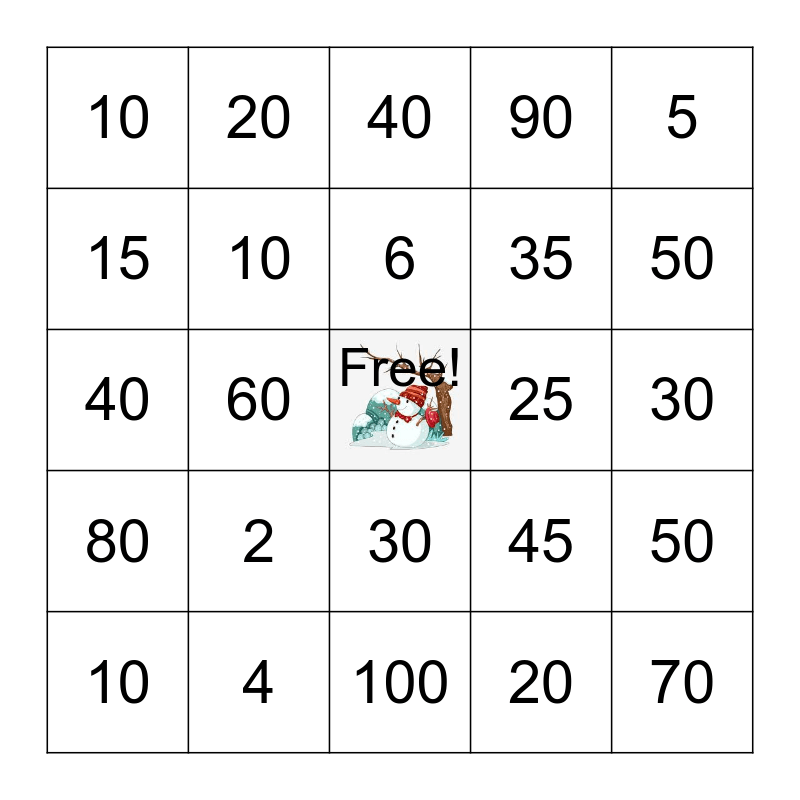 | 10 | 20 | 40 | 90 | 5 |
|---|---|---|---|---|
| 15 | 10 | 6 | 35 | 50 |
| 40 | 60 | Free! | 25 | 30 |
| 80 | 2 | 30 | 45 | 50 |
| 10 | 4 | 100 | 20 | 70 |